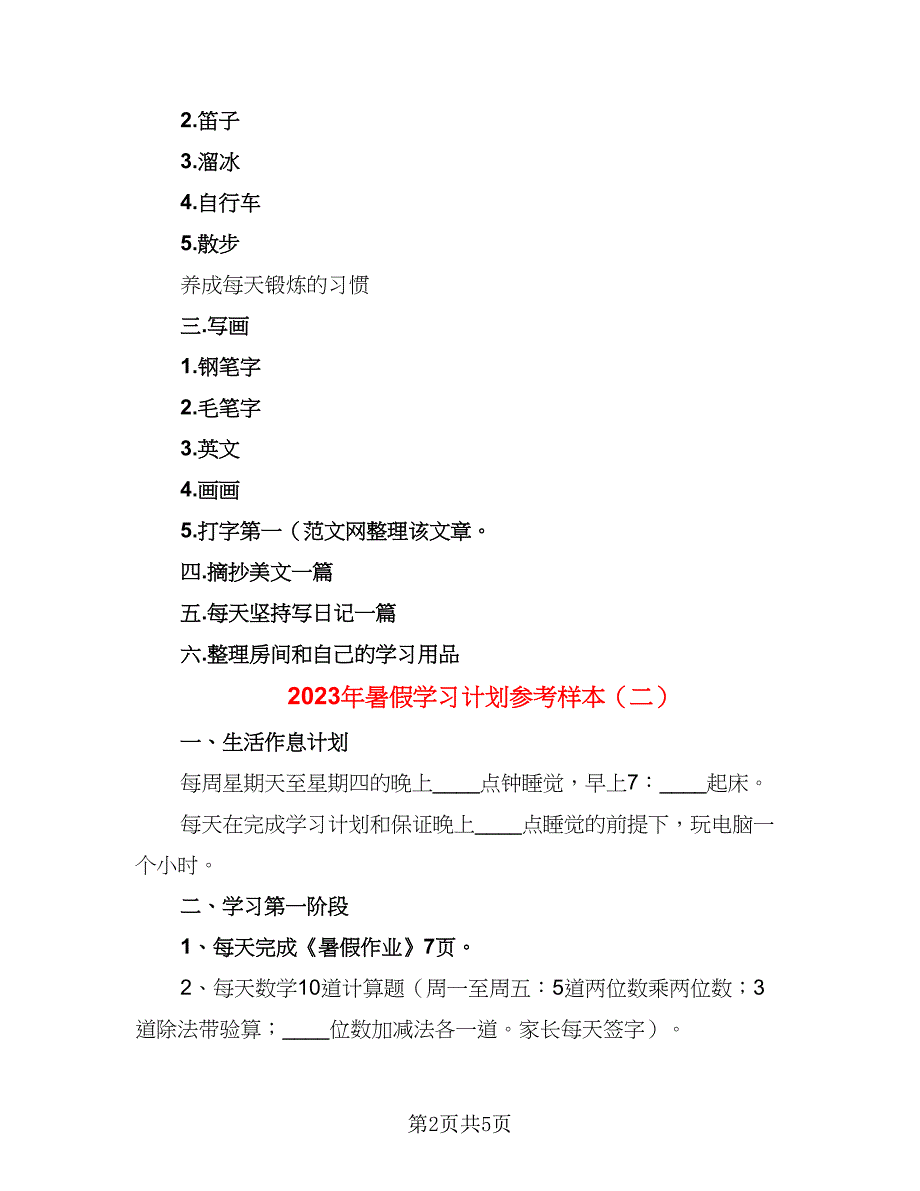 2.笛子

3.溜冰

4.自行车

5.散步

养成每天锻炼的习惯

三.写画

1.钢笔字

2.毛笔字

3.英文

4.画画

5.打字第一（范文网整理该文章。

四.摘抄美文一篇

五.每天坚持写日记一篇

六.整理房间和自己的学习用品

2023年暑假学习计划参考样本（二）

一、生活作息计划

每周星期天至星期四的晚上____点钟睡觉，早上7：____起床。

每天在完成学习计划和保证晚上____点睡觉的前提下，玩电脑一个小时。

二、学习第一阶段

1、每天完成《暑假作业》7页。

2、每天数学10道计算题（周一至周五：5道两位数乘两位数；3道除法带验算；____位数加减法各一道。家长每天签字）。

第2页共5页